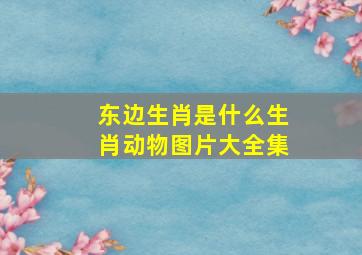 东边生肖是什么生肖动物图片大全集